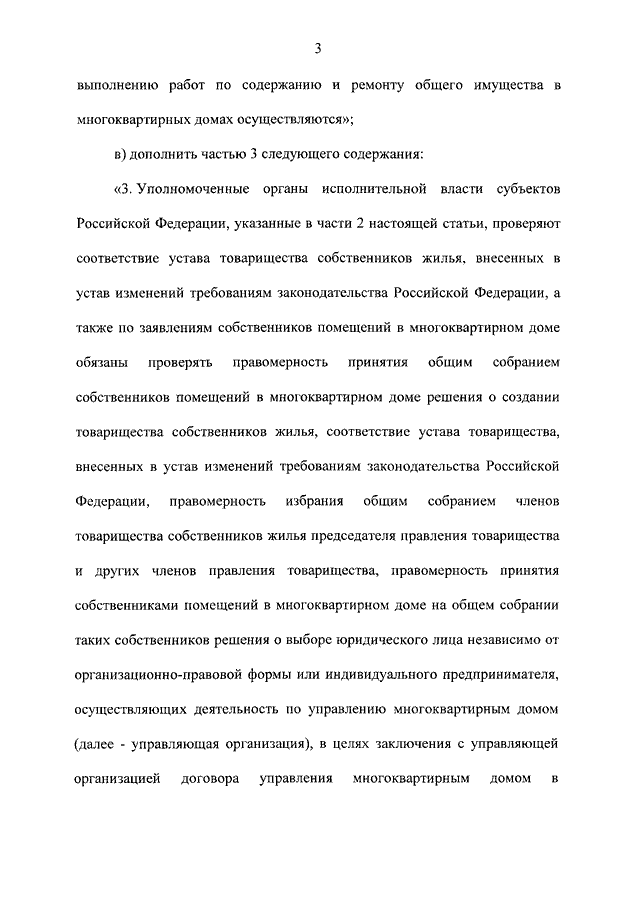 3

выполнению работ по содержанию и ремонту общего имущества в многоквартирных домах осуществляются»;

в) дополнить частью 3 следующего содержания:

«3. Уполномоченные органы исполнительной власти субъектов Российской Федерации, указанные в части 2 настоящей статьи, проверяют соответствие устава товарищества собственников жилья, внесенных в устав изменений требованиям законодательства Российской Федерации, а также по заявлениям собственников помещений в многоквартирном доме обязаны проверять правомерность принятия общим собранием собственников помещений в многоквартирном доме решения о создании товарищества собственников жилья, соответствие устава товарищества, внесенных в устав изменений требованиям законодательства Российской Федерации, правомерность избрания общим собранием членов товарищества собственников жилья председателя правления товарищества и других членов правления товарищества, правомерность принятия собственниками помещений в многоквартирном доме на общем собрании таких собственников решения о выборе юридического лица независимо от организационно-правовой формы или индивидуального предпринимателя, осуществляющих деятельность по управлению многоквартирным домом (далее - управляющая организация), в целях заключения с управляющей организацией договора управления многоквартирным домом в